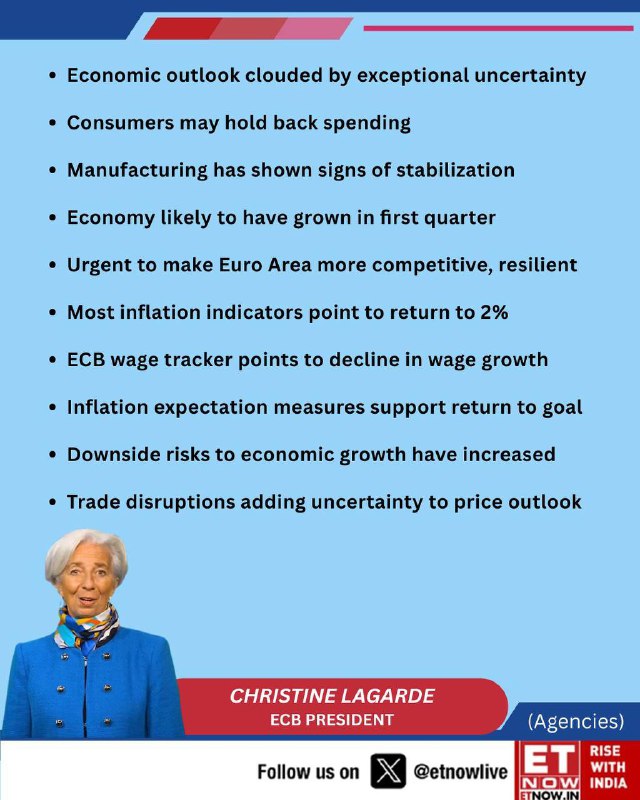 • Economic outlook clouded by exceptional uncertainty

• Consumers may hold back spending

• Manufacturing has shown signs of stabilization

• Economy likely to have grown in first quarter

• Urgent to make Euro Area more competitive, resilient

• Most inflation indicators point to return to 2%

• ECB wage tracker points to decline in wage growth

• Inflation expectation measures support return to goal

• Downside risks to economic growth have increased

• Trade disruptions adding uncertainty to price outlook

CHRISTINE LAGARDE
ECB PRESIDENT

(Agencies)

Follow us on @etnowlive

ET NOW
ETNOW.IN
RISE WITH INDIA